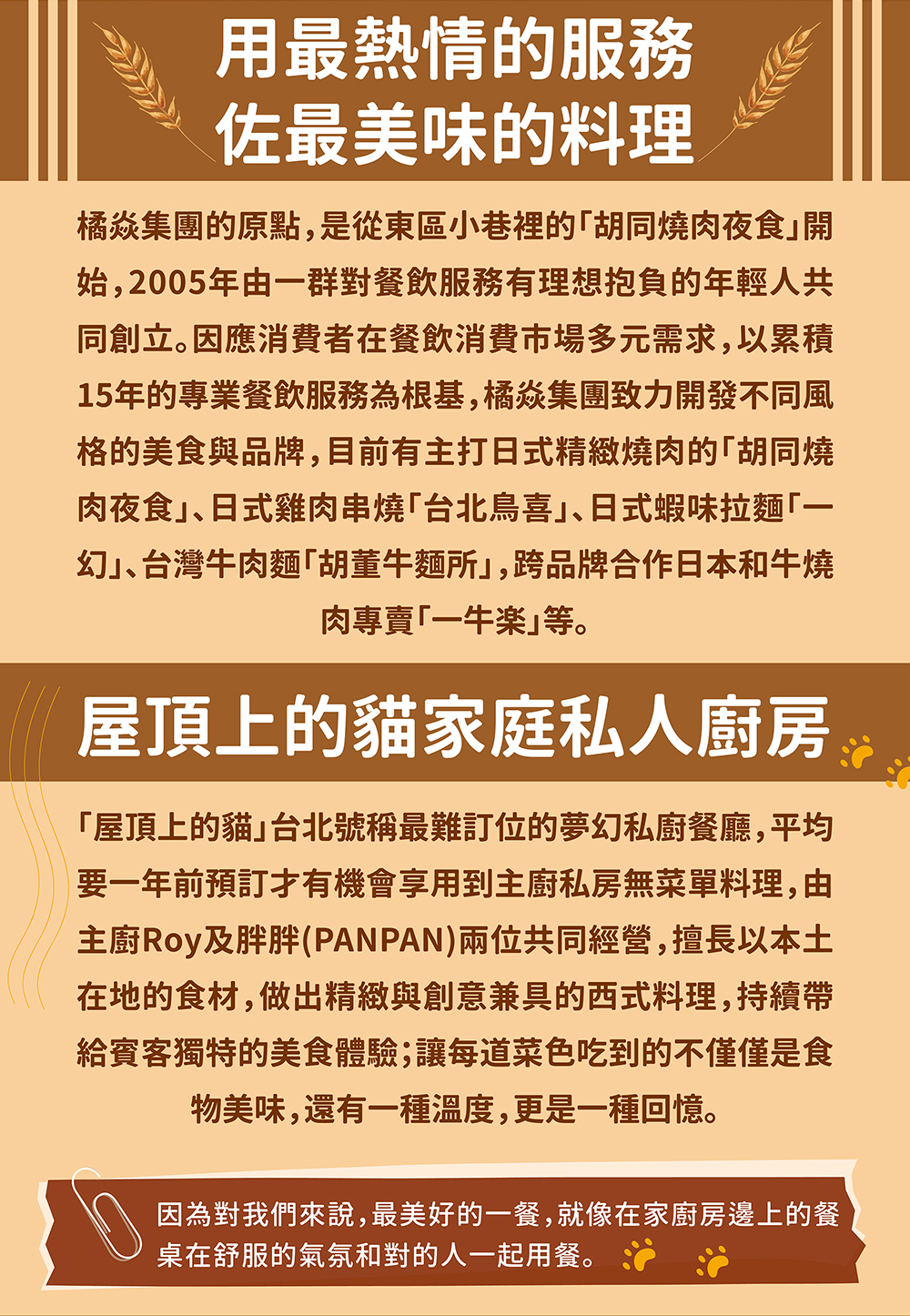 用最熱情的服務
佐最美味的料理

橘焱集團的原點,是從東區小巷裡的「胡同燒肉夜食」開始,2005年由一群對餐飲服務有理想抱負的年輕人共同創立。因應消費者在餐飲消費市場多元需求,以累積15年的專業餐飲服務為根基,橘焱集團致力開發不同風格的美食與品牌,目前有主打日式精緻燒肉的「胡同燒肉夜食」、日式雞肉串燒「台北鳥喜」、日式蝦味拉麵「一幻」、台灣牛肉麵「胡董牛麵所」,跨品牌合作日本和牛燒肉專賣「一牛楽」等。

屋頂上的貓家庭私人廚房

「屋頂上的貓」台北號稱最難訂位的夢幻私廚餐廳,平均要一年前預訂才有機會享用到主廚私房無菜單料理,由主廚Roy及胖胖(PANPAN)兩位共同經營,擅長以本土在地的食材,做出精緻與創意兼具的西式料理,持續帶給賓客獨特的美食體驗;讓每道菜色吃到的不僅僅是食物美味,還有一種溫度,更是一種回憶。

因為對我們來說,最美好的一餐,就像在家廚房邊上的餐桌在舒服的氣氛和對的人一起用餐。